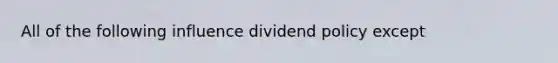 All of the following influence dividend policy except